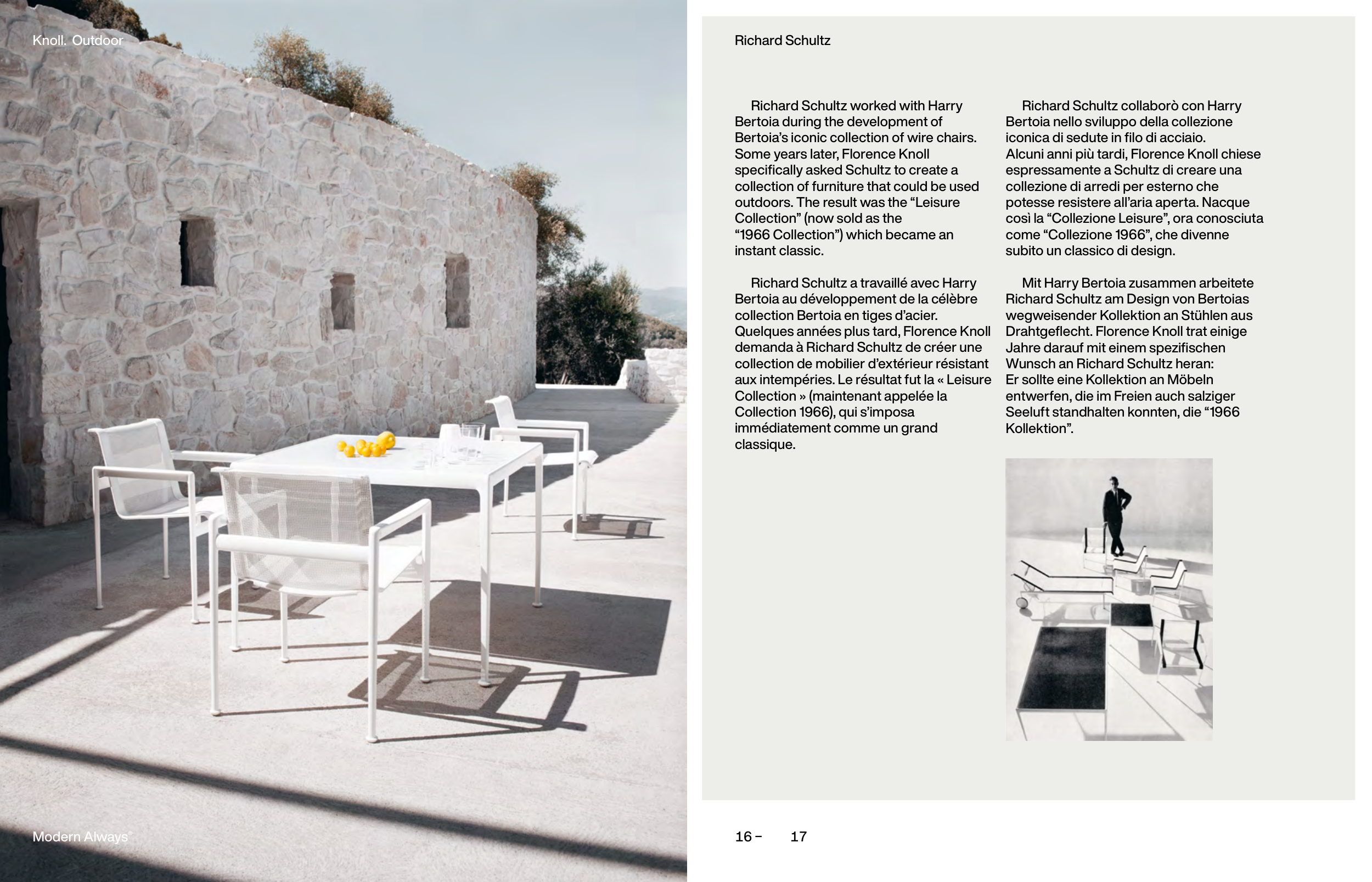 Knoll. Outdoor

Modern Always®

Richard Schultz

Richard Schultz worked with Harry Bertoia during the development of Bertoia's iconic collection of wire chairs. Some years later, Florence Knoll specifically asked Schultz to create a collection of furniture that could be used outdoors. The result was the "Leisure Collection" (now sold as the "1966 Collection") which became an instant classic.

Richard Schultz a travaillé avec Harry Bertoia au développement de la célèbre collection Bertoia en tiges d'acier. Quelques années plus tard, Florence Knoll demanda à Richard Schultz de créer une collection de mobilier d'extérieur résistant aux intempéries. Le résultat fut la « Leisure Collection » (maintenant appelée la Collection 1966), qui s'imposa immédiatement comme un grand classique.

Richard Schultz collaborò con Harry Bertoia nello sviluppo della collezione iconica di sedute in filo di acciaio. Alcuni anni più tardi, Florence Knoll chiese espressamente a Schultz di creare una collezione di arredi per esterno che potesse resistere all'aria aperta. Nacque così la "Collezione Leisure", ora conosciuta come "Collezione 1966", che divenne subito un classico di design.

Mit Harry Bertoia zusammen arbeitete Richard Schultz am Design von Bertoias wegweisender Kollektion an Stühlen aus Drahtgeflecht. Florence Knoll trat einige Jahre darauf mit einem spezifischen Wunsch an Richard Schultz heran: Er sollte eine Kollektion an Möbeln entwerfen, die im Freien auch salziger Seeluft standhalten konnten, die "1966 Kollektion".

16 – 17